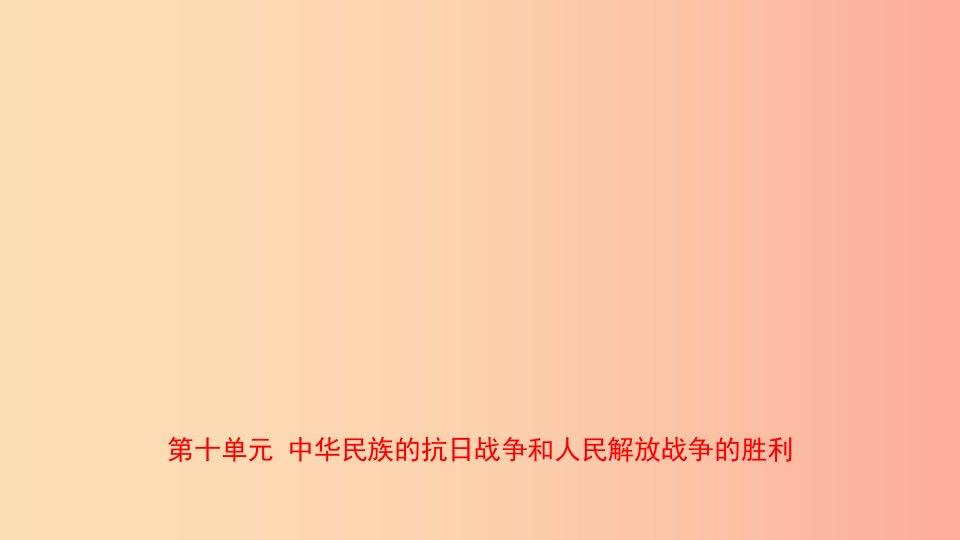 第十单元 中华民族的抗日战争和人民解放战争的胜利